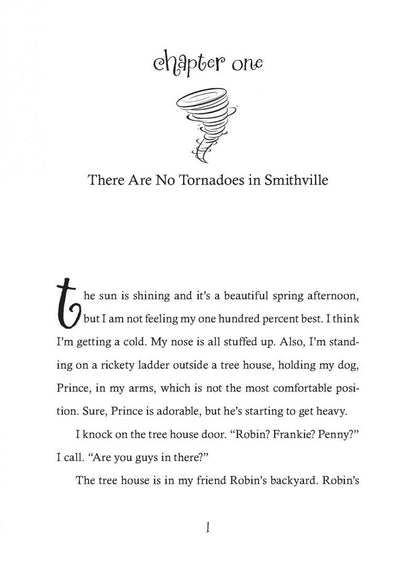 chapter one

There Are No Tornadoes in Smithville

the sun is shining and it's a beautiful spring afternoon, but I am not feeling my one hundred percent best. I think I'm getting a cold. My nose is all stuffed up. Also, I'm standing on a rickety ladder outside a tree house, holding my dog, Prince, in my arms, which is not the most comfortable position. Sure, Prince is adorable, but he's starting to get heavy.

I knock on the tree house door. "Robin? Frankie? Penny?" I call. "Are you guys in there?"

The tree house is in my friend Robin's backyard. Robin's

1